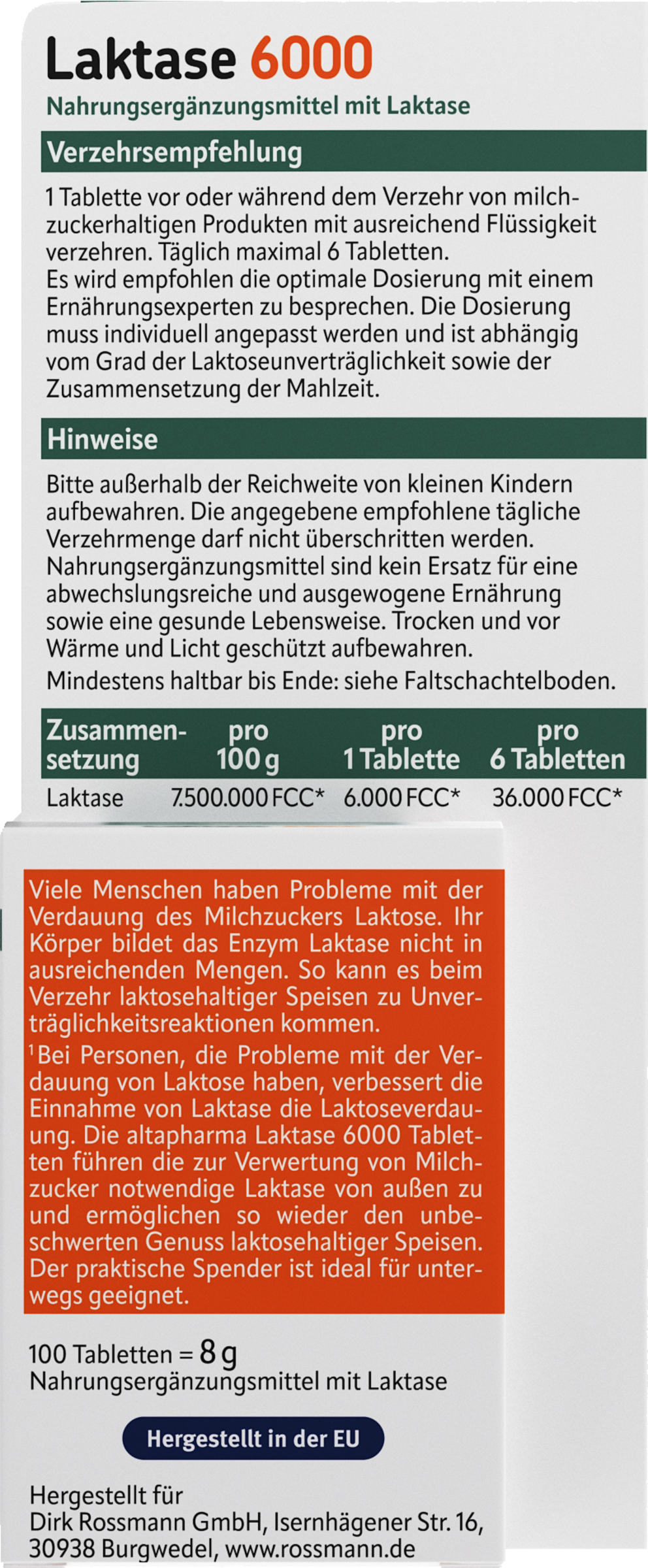 Laktase 6000

Nahrungsergänzungsmittel mit Laktase

Verzehrsempfehlung

1 Tablette vor oder während dem Verzehr von milchzuckerhaltigen Produkten mit ausreichend Flüssigkeit verzehren. Täglich maximal 6 Tabletten.
Es wird empfohlen die optimale Dosierung mit einem Ernährungsexperten zu besprechen. Die Dosierung muss individuell angepasst werden und ist abhängig vom Grad der Laktoseunverträglichkeit sowie der Zusammensetzung der Mahlzeit.

Hinweise

Bitte außerhalb der Reichweite von kleinen Kindern aufbewahren. Die angegebene empfohlene tägliche Verzehrmenge darf nicht überschritten werden. Nahrungsergänzungsmittel sind kein Ersatz für eine abwechslungsreiche und ausgewogene Ernährung sowie eine gesunde Lebensweise. Trocken und vor Wärme und Licht geschützt aufbewahren.
Mindestens haltbar bis Ende: siehe Faltschachtelboden.

| Zusammensetzung | pro 100 g | pro 1 Tablette | pro 6 Tabletten |
|---|---|---|---|
| Laktase | 7.500.000 FCC* | 6.000 FCC* | 36.000 FCC* |

Viele Menschen haben Probleme mit der Verdauung des Milchzuckers Laktose. Ihr Körper bildet das Enzym Laktase nicht in ausreichenden Mengen. So kann es beim Verzehr laktosehaltiger Speisen zu Unverträglichkeitsreaktionen kommen.
$^1$Bei Personen, die Probleme mit der Verdauung von Laktose haben, verbessert die Einnahme von Laktase die Laktoseverdauung. Die altapharma Laktase 6000 Tabletten führen die zur Verwertung von Milchzucker notwendige Laktase von außen zu und ermöglichen so wieder den unbeschwerten Genuss laktosehaltiger Speisen. Der praktische Spender ist ideal für unterwegs geeignet.

100 Tabletten = 8 g
Nahrungsergänzungsmittel mit Laktase

Hergestellt in der EU

Hergestellt für
Dirk Rossmann GmbH, Isernhägener Str. 16, 30938 Burgwedel, www.rossmann.de